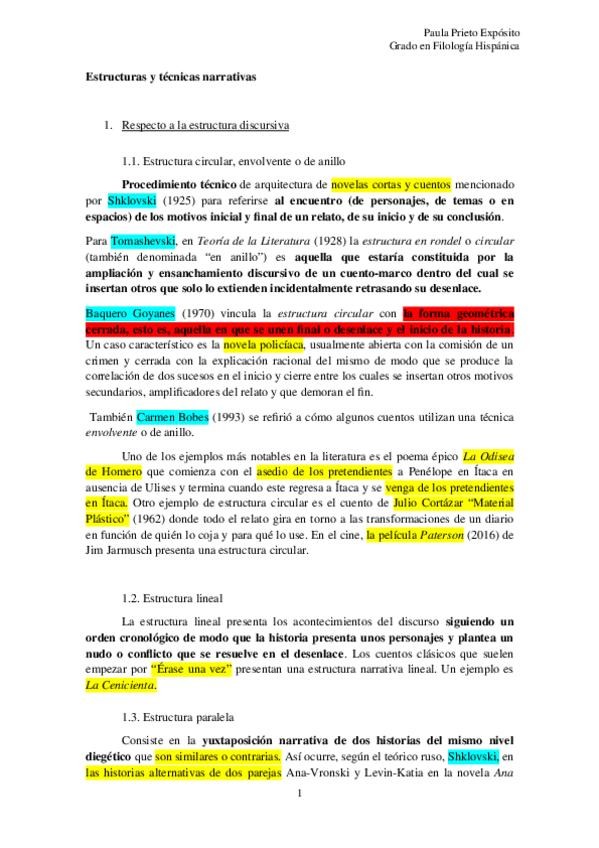 Paula Prieto Expósito
Grado en Filología Hispánica

Estructuras y técnicas narrativas

1. Respecto a la estructura discursiva

1.1. Estructura circular, envolvente o de anillo

Procedimiento técnico de arquitectura de novelas cortas y cuentos mencionado por Shklovski (1925) para referirse al encuentro (de personajes, de temas o en espacios) de los motivos inicial y final de un relato, de su inicio y de su conclusión.

Para Tomashevski, en Teoría de la Literatura (1928) la estructura en rondel o circular (también denominada "en anillo") es aquella que estaría constituida por la ampliación y ensanchamiento discursivo de un cuento-marco dentro del cual se insertan otros que solo lo extienden incidentalmente retrasando su desenlace.

Baquero Goyanes (1970) vincula la estructura circular con la forma geométrica cerrada, esto es, aquella en que se unen final o desenlace y el inicio de la historia. Un caso característico es la novela policíaca, usualmente abierta con la comisión de un crimen y cerrada con la explicación racional del mismo de modo que se produce la correlación de dos sucesos en el inicio y cierre entre los cuales se insertan otros motivos secundarios, amplificadores del relato y que demoran el fin.

También Carmen Bobes (1993) se refirió a cómo algunos cuentos utilizan una técnica envolvente o de anillo.

Uno de los ejemplos más notables en la literatura es el poema épico La Odisea de Homero que comienza con el asedio de los pretendientes a Penélope en Ítaca en ausencia de Ulises y termina cuando este regresa a Ítaca y se venga de los pretendientes en Ítaca. Otro ejemplo de estructura circular es el cuento de Julio Cortázar "Material Plástico" (1962) donde todo el relato gira en torno a las transformaciones de un diario en función de quién lo coja y para qué lo use. En el cine, la película Paterson (2016) de Jim Jarmusch presenta una estructura circular.

1.2. Estructura lineal

La estructura lineal presenta los acontecimientos del discurso siguiendo un orden cronológico de modo que la historia presenta unos personajes y plantea un nudo o conflicto que se resuelve en el desenlace. Los cuentos clásicos que suelen empezar por "Érase una vez" presentan una estructura narrativa lineal. Un ejemplo es La Cenicienta.

1.3. Estructura paralela

Consiste en la yuxtaposición narrativa de dos historias del mismo nivel diegético que son similares o contrarias. Así ocurre, según el teórico ruso, Shklovski, en las historias alternativas de dos parejas Ana-Vronski y Levin-Katia en la novela Ana

1